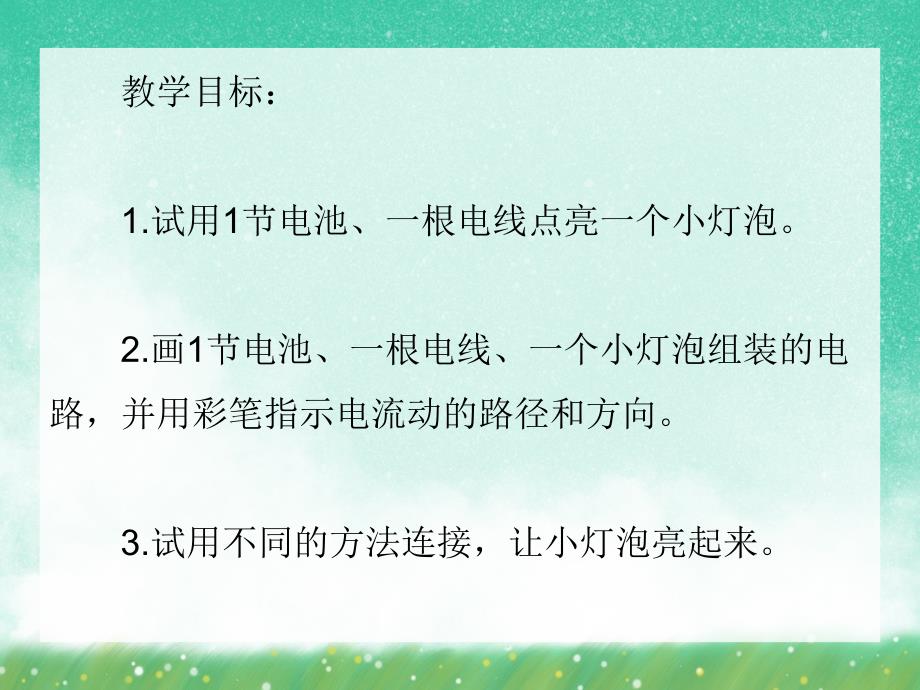 教学目标：

1.试用1节电池、一根电线点亮一个小灯泡。

2.画1节电池、一根电线、一个小灯泡组装的电路，并用彩笔指示电流动的路径和方向。

3.试用不同的方法连接，让小灯泡亮起来。